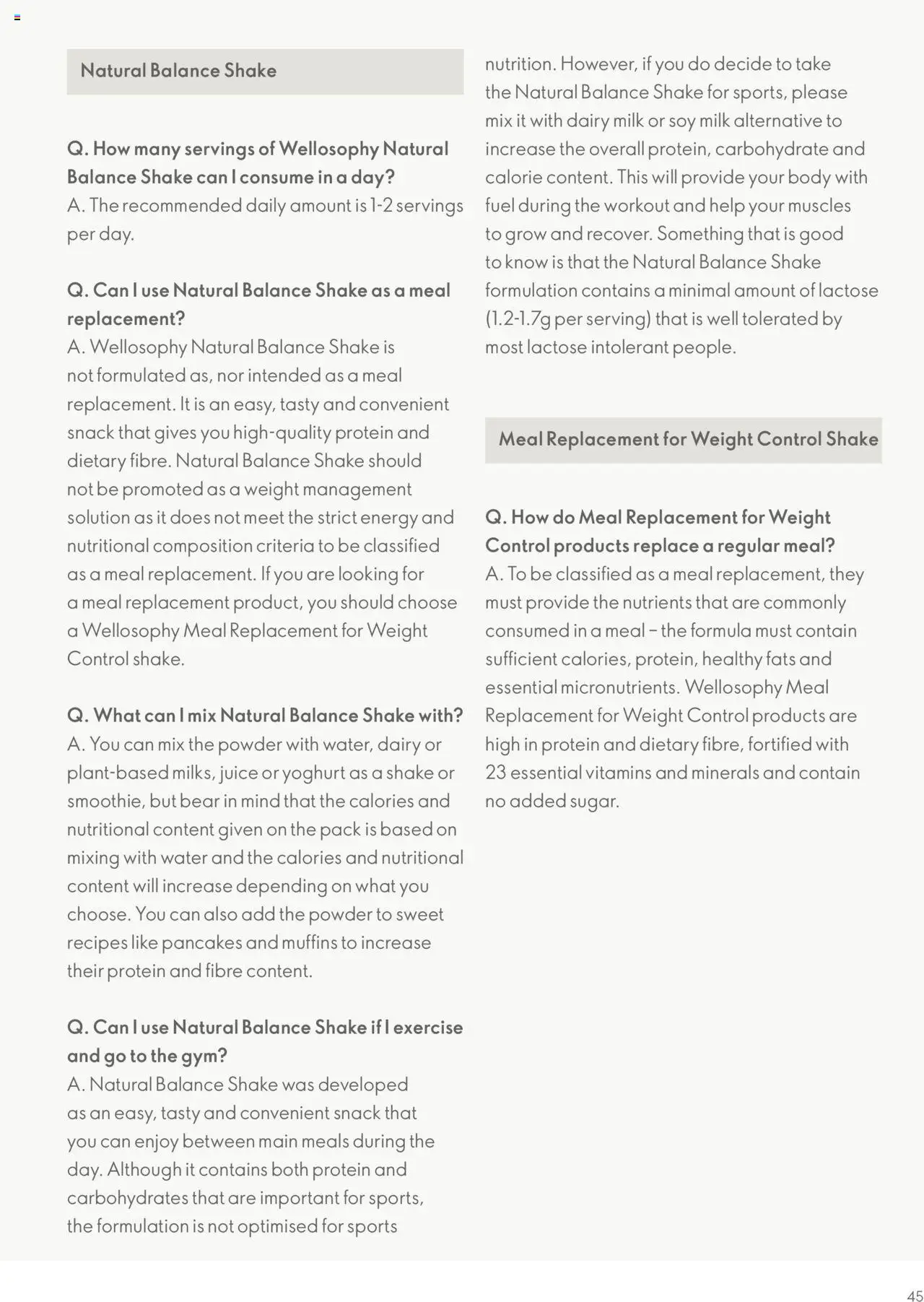 Natural Balance Shake

Q. How many servings of Wellosophy Natural Balance Shake can I consume in a day?
A. The recommended daily amount is 1-2 servings per day.

Q. Can I use Natural Balance Shake as a meal replacement?
A. Wellosophy Natural Balance Shake is not formulated as, nor intended as a meal replacement. It is an easy, tasty and convenient snack that gives you high-quality protein and dietary fibre. Natural Balance Shake should not be promoted as a weight management solution as it does not meet the strict energy and nutritional composition criteria to be classified as a meal replacement. If you are looking for a meal replacement product, you should choose a Wellosophy Meal Replacement for Weight Control shake.

Q. What can I mix Natural Balance Shake with?
A. You can mix the powder with water, dairy or plant-based milks, juice or yoghurt as a shake or smoothie, but bear in mind that the calories and nutritional content given on the pack is based on mixing with water and the calories and nutritional content will increase depending on what you choose. You can also add the powder to sweet recipes like pancakes and muffins to increase their protein and fibre content.

Q. Can I use Natural Balance Shake if I exercise and go to the gym?
A. Natural Balance Shake was developed as an easy, tasty and convenient snack that you can enjoy between main meals during the day. Although it contains both protein and carbohydrates that are important for sports, the formulation is not optimised for sports nutrition. However, if you do decide to take the Natural Balance Shake for sports, please mix it with dairy milk or soy milk alternative to increase the overall protein, carbohydrate and calorie content. This will provide your body with fuel during the workout and help your muscles to grow and recover. Something that is good to know is that the Natural Balance Shake formulation contains a minimal amount of lactose (1.2-1.7g per serving) that is well tolerated by most lactose intolerant people.

Meal Replacement for Weight Control Shake

Q. How do Meal Replacement for Weight Control products replace a regular meal?
A. To be classified as a meal replacement, they must provide the nutrients that are commonly consumed in a meal – the formula must contain sufficient calories, protein, healthy fats and essential micronutrients. Wellosophy Meal Replacement for Weight Control products are high in protein and dietary fibre, fortified with 23 essential vitamins and minerals and contain no added sugar.

45